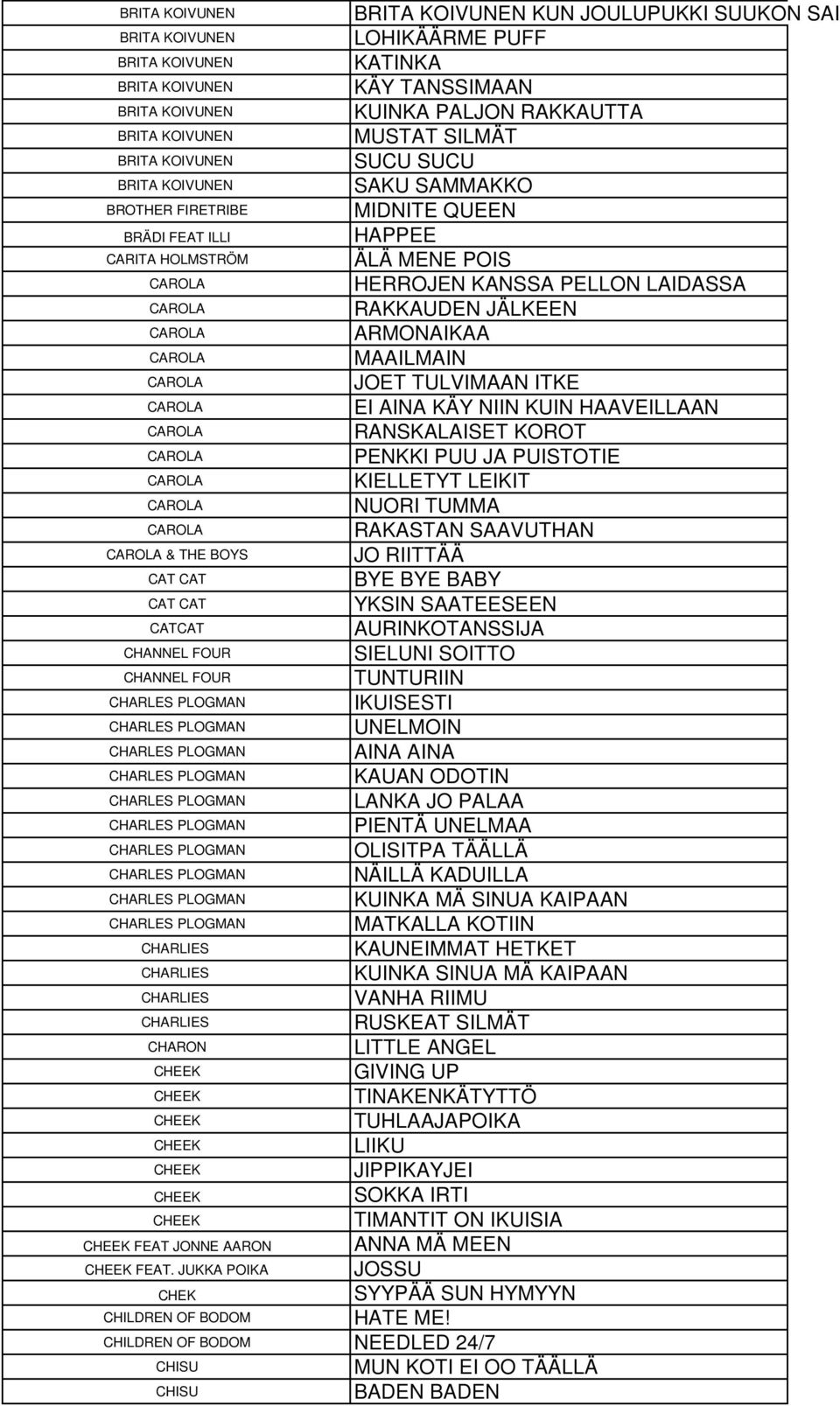 | | |
|---|---|
| BRITA KOIVUNEN | BRITA KOIVUNEN KUN JOULUPUKKI SUUKON SAI |
| BRITA KOIVUNEN | LOHIKÄÄRME PUFF |
| BRITA KOIVUNEN | KATINKA |
| BRITA KOIVUNEN | KÄY TANSSIMAAN |
| BRITA KOIVUNEN | KUINKA PALJON RAKKAUTTA |
| BRITA KOIVUNEN | MUSTAT SILMÄT |
| BRITA KOIVUNEN | SUCU SUCU |
| BRITA KOIVUNEN | SAKU SAMMAKKO |
| BROTHER FIRETRIBE | MIDNITE QUEEN |
| BRÄDI FEAT ILLI | HAPPEE |
| CARITA HOLMSTRÖM | ÄLÄ MENE POIS |
| CAROLA | HERROJEN KANSSA PELLON LAIDASSA |
| CAROLA | RAKKAUDEN JÄLKEEN |
| CAROLA | ARMONAIKAA |
| CAROLA | MAAILMAIN |
| CAROLA | JOET TULVIMAAN ITKE |
| CAROLA | EI AINA KÄY NIIN KUIN HAAVEILLAAN |
| CAROLA | RANSKALAISET KOROT |
| CAROLA | PENKKI PUU JA PUISTOTIE |
| CAROLA | KIELLETYT LEIKIT |
| CAROLA | NUORI TUMMA |
| CAROLA | RAKASTAN SAAVUTHAN |
| CAROLA & THE BOYS | JO RIITTÄÄ |
| CAT CAT | BYE BYE BABY |
| CAT CAT | YKSIN SAATEESEEN |
| CATCAT | AURINKOTANSSIJA |
| CHANNEL FOUR | SIELUNI SOITTO |
| CHANNEL FOUR | TUNTURIIN |
| CHARLES PLOGMAN | IKUISESTI |
| CHARLES PLOGMAN | UNELMOIN |
| CHARLES PLOGMAN | AINA AINA |
| CHARLES PLOGMAN | KAUAN ODOTIN |
| CHARLES PLOGMAN | LANKA JO PALAA |
| CHARLES PLOGMAN | PIENTÄ UNELMAA |
| CHARLES PLOGMAN | OLISITPA TÄÄLLÄ |
| CHARLES PLOGMAN | NÄILLÄ KADUILLA |
| CHARLES PLOGMAN | KUINKA MÄ SINUA KAIPAAN |
| CHARLES PLOGMAN | MATKALLA KOTIIN |
| CHARLIES | KAUNEIMMAT HETKET |
| CHARLIES | KUINKA SINUA MÄ KAIPAAN |
| CHARLIES | VANHA RIIMU |
| CHARLIES | RUSKEAT SILMÄT |
| CHARON | LITTLE ANGEL |
| CHEEK | GIVING UP |
| CHEEK | TINAKENKÄTYTTÖ |
| CHEEK | TUHLAAJAPOIKA |
| CHEEK | LIIKU |
| CHEEK | JIPPIKAYJEI |
| CHEEK | SOKKA IRTI |
| CHEEK | TIMANTIT ON IKUISIA |
| CHEEK FEAT JONNE AARON | ANNA MÄ MEEN |
| CHEEK FEAT. JUKKA POIKA | JOSSU |
| CHEK | SYYPÄÄ SUN HYMYYN |
| CHILDREN OF BODOM | HATE ME! |
| CHILDREN OF BODOM | NEEDLED 24/7 |
| CHISU | MUN KOTI EI OO TÄÄLLÄ |
| CHISU | BADEN BADEN |